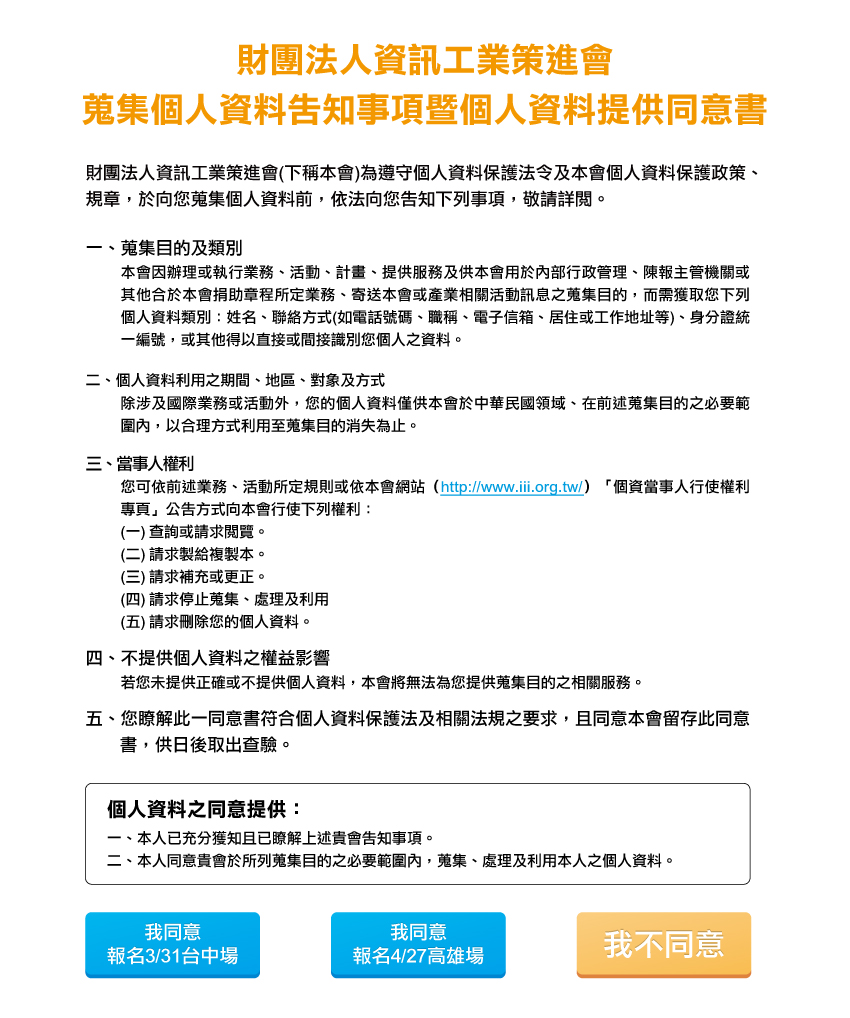 財團法人資訊工業策進會
蒐集個人資料告知事項暨個人資料提供同意書

財團法人資訊工業策進會(下稱本會)為遵守個人資料保護法令及本會個人資料保護政策、規章，於向您蒐集個人資料前，依法向您告知下列事項，敬請詳閱。

一、蒐集目的及類別
本會因辦理或執行業務、活動、計畫、提供服務及供本會用於內部行政管理、陳報主管機關或其他合於本會捐助章程所定業務、寄送本會或產業相關活動訊息之蒐集目的，而需獲取您下列個人資料類別：姓名、聯絡方式(如電話號碼、職稱、電子信箱、居住或工作地址等)、身分證統一編號，或其他得以直接或間接識別您個人之資料。

二、個人資料利用之期間、地區、對象及方式
除涉及國際業務或活動外，您的個人資料僅供本會於中華民國領域、在前述蒐集目的之必要範圍內，以合理方式利用至蒐集目的消失為止。

三、當事人權利
您可依前述業務、活動所定規則或依本會網站（http://www.iii.org.tw/）「個資當事人行使權利專頁」公告方式向本會行使下列權利：
(一) 查詢或請求閱覽。
(二) 請求製給複製本。
(三) 請求補充或更正。
(四) 請求停止蒐集、處理及利用
(五) 請求刪除您的個人資料。

四、不提供個人資料之權益影響
若您未提供正確或不提供個人資料，本會將無法為您提供蒐集目的之相關服務。

五、您瞭解此一同意書符合個人資料保護法及相關法規之要求，且同意本會留存此同意書，供日後取出查驗。

個人資料之同意提供：
一、本人已充分獲知且已瞭解上述貴會告知事項。
二、本人同意貴會於所列蒐集目的之必要範圍內，蒐集、處理及利用本人之個人資料。

我同意
報名3/31台中場

我同意
報名4/27高雄場

我不同意